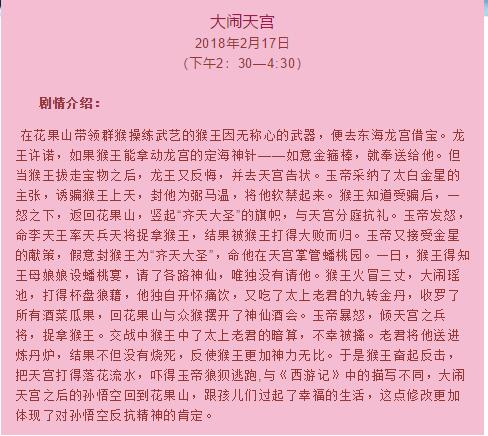 大闹天宫
2018年2月17日
（下午2：30—4:30）

剧情介绍：

在花果山带领群猴操练武艺的猴王因无称心的武器，便去东海龙宫借宝。龙王许诺，如果猴王能拿动龙宫的定海神针——如意金箍棒，就奉送给他。但当猴王拔走宝物之后，龙王又反悔，并去天宫告状。玉帝采纳了太白金星的主张，诱骗猴王上天，封他为弼马温，将他软禁起来。猴王知道受骗后，一怒之下，返回花果山，竖起“齐天大圣”的旗帜，与天宫分庭抗礼。玉帝发怒，命李天王率天兵天将捉拿猴王，结果被猴王打得大败而归。玉帝又接受金星的献策，假意封猴王为“齐天大圣”，命他在天宫掌管蟠桃园。一日，猴王得知王母娘娘设蟠桃宴，请了各路神仙，唯独没有请他。猴王火冒三丈，大闹瑶池，打得杯盘狼藉，他独自开怀痛饮，又吃了太上老君的九转金丹，收罗了所有酒菜瓜果，回花果山与众猴摆开了神仙酒会。玉帝暴怒，倾天宫之兵将，捉拿猴王。交战中猴王中了太上老君的暗算，不幸被擒。老君将他送进炼丹炉，结果不但没有烧死，反使猴王更加神力无比。于是猴王奋起反击，把天宫打得落花流水，吓得玉帝狼狈逃跑,与《西游记》中的描写不同，大闹天宫之后的孙悟空回到花果山，跟孩儿们过起了幸福的生活，这点修改更加体现了对孙悟空反抗精神的肯定。